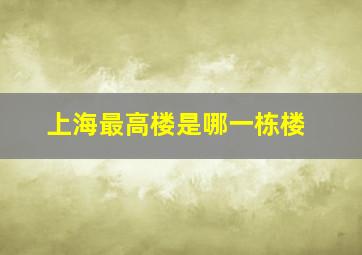 上海最高楼是哪一栋楼